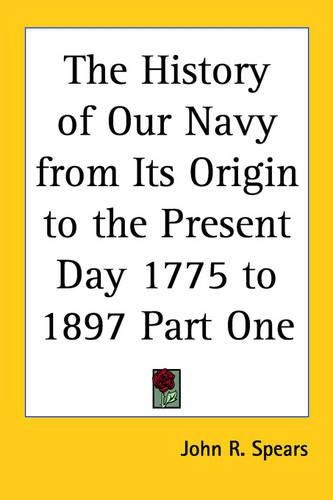 The History of Our Navy from Its Origin to the Present Day 1775 to 1897 Part One

John R. Spears